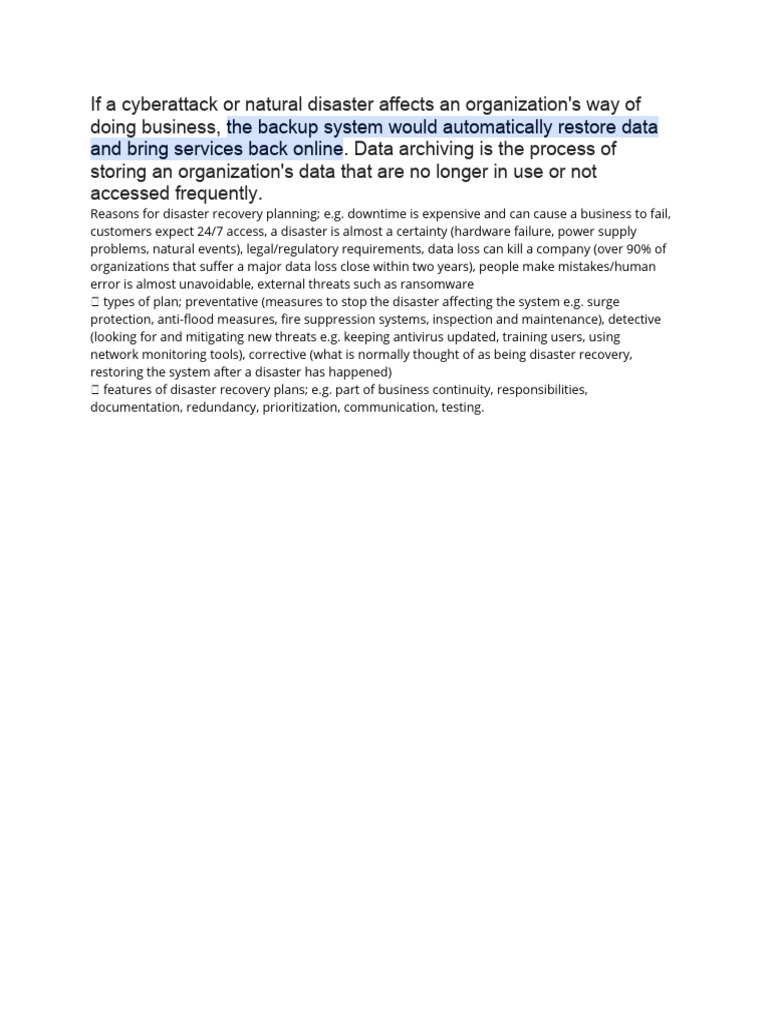 If a cyberattack or natural disaster affects an organization's way of doing business, the backup system would automatically restore data and bring services back online. Data archiving is the process of storing an organization's data that are no longer in use or not accessed frequently.

Reasons for disaster recovery planning; e.g. downtime is expensive and can cause a business to fail, customers expect 24/7 access, a disaster is almost a certainty (hardware failure, power supply problems, natural events), legal/regulatory requirements, data loss can kill a company (over 90% of organizations that suffer a major data loss close within two years), people make mistakes/human error is almost unavoidable, external threats such as ransomware
 types of plan; preventative (measures to stop the disaster affecting the system e.g. surge protection, anti-flood measures, fire suppression systems, inspection and maintenance), detective (looking for and mitigating new threats e.g. keeping antivirus updated, training users, using network monitoring tools), corrective (what is normally thought of as being disaster recovery, restoring the system after a disaster has happened)
 features of disaster recovery plans; e.g. part of business continuity, responsibilities, documentation, redundancy, prioritization, communication, testing.